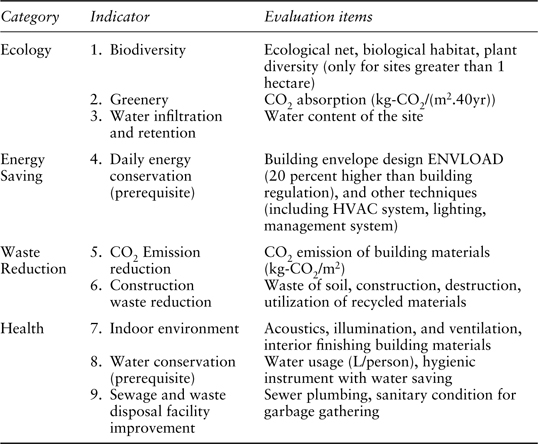 | Category | Indicator | Evaluation items |
|---|---|---|
| Ecology | 1. Biodiversity | Ecological net, biological habitat, plant diversity (only for sites greater than 1 hectare) |
| | 2. Greenery | $CO_2$ absorption (kg-$CO_2$/($m^2$.40yr)) |
| | 3. Water infiltration and retention | Water content of the site |
| Energy Saving | 4. Daily energy conservation (prerequisite) | Building envelope design ENVLOAD (20 percent higher than building regulation), and other techniques (including HVAC system, lighting, management system) |
| Waste Reduction | 5. $CO_2$ Emission reduction | $CO_2$ emission of building materials (kg-$CO_2$/$m^2$) |
| | 6. Construction waste reduction | Waste of soil, construction, destruction, utilization of recycled materials |
| Health | 7. Indoor environment | Acoustics, illumination, and ventilation, interior finishing building materials |
| | 8. Water conservation (prerequisite) | Water usage (L/person), hygienic instrument with water saving |
| | 9. Sewage and waste disposal facility improvement | Sewer plumbing, sanitary condition for garbage gathering |